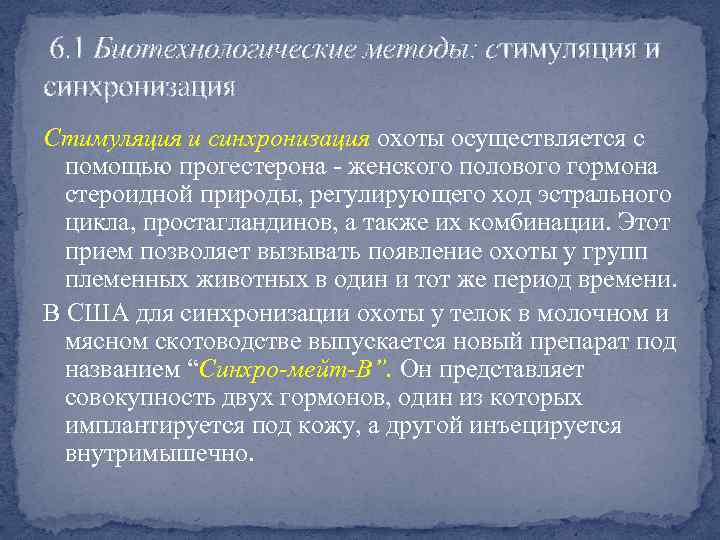 6.1 Биотехнологические методы: стимуляция и синхронизация

Стимуляция и синхронизация охоты осуществляется с помощью прогестерона - женского полового гормона стероидной природы, регулирующего ход эстрального цикла, простагландинов, а также их комбинации. Этот прием позволяет вызывать появление охоты у групп племенных животных в один и тот же период времени.

В США для синхронизации охоты у телок в молочном и мясном скотоводстве выпускается новый препарат под названием "Синхро-мейт-В". Он представляет совокупность двух гормонов, один из которых имплантируется под кожу, а другой инъецируется внутримышечно.